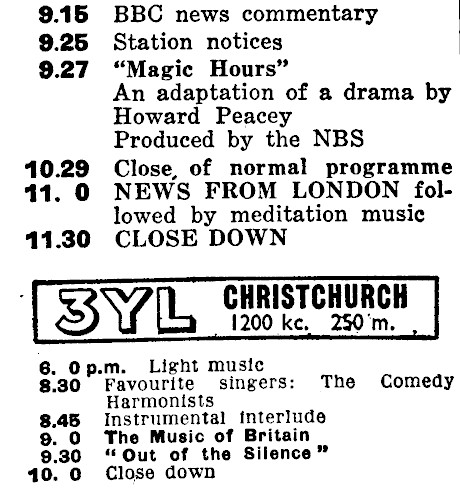 9.15 BBC news commentary
9.25 Station notices
9.27 "Magic Hours"
An adaptation of a drama by Howard Peacey
Produced by the NBS
10.29 Close of normal programme
11. 0 NEWS FROM LONDON followed by meditation music
11.30 CLOSE DOWN

3YL CHRISTCHURCH
1200 kc. 250 m.

6. 0 p.m. Light music
8.30 Favourite singers: The Comedy Harmonists
8.45 Instrumental interlude
9. 0 The Music of Britain
9.30 "Out of the Silence"
10. 0 Close down